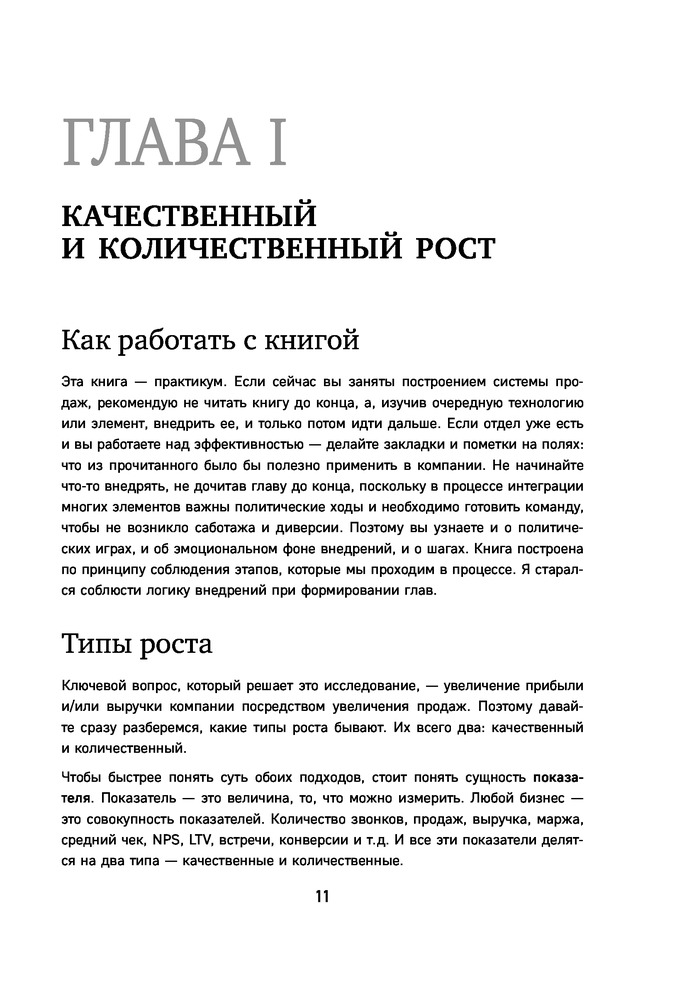 ГЛАВА I

КАЧЕСТВЕННЫЙ И КОЛИЧЕСТВЕННЫЙ РОСТ

Как работать с книгой

Эта книга — практикум. Если сейчас вы заняты построением системы продаж, рекомендую не читать книгу до конца, а, изучив очередную технологию или элемент, внедрить ее, и только потом идти дальше. Если отдел уже есть и вы работаете над эффективностью — делайте закладки и пометки на полях: что из прочитанного было бы полезно применить в компании. Не начинайте что-то внедрять, не дочитав главу до конца, поскольку в процессе интеграции многих элементов важны политические ходы и необходимо готовить команду, чтобы не возникло саботажа и диверсии. Поэтому вы узнаете и о политических играх, и об эмоциональном фоне внедрений, и о шагах. Книга построена по принципу соблюдения этапов, которые мы проходим в процессе. Я старался соблюсти логику внедрений при формировании глав.

Типы роста

Ключевой вопрос, который решает это исследование, — увеличение прибыли и/или выручки компании посредством увеличения продаж. Поэтому давайте сразу разберемся, какие типы роста бывают. Их всего два: качественный и количественный.

Чтобы быстрее понять суть обоих подходов, стоит понять сущность показателя. Показатель — это величина, то, что можно измерить. Любой бизнес — это совокупность показателей. Количество звонков, продаж, выручка, маржа, средний чек, NPS, LTV, встречи, конверсии и т.д. И все эти показатели делятся на два типа — качественные и количественные.

11